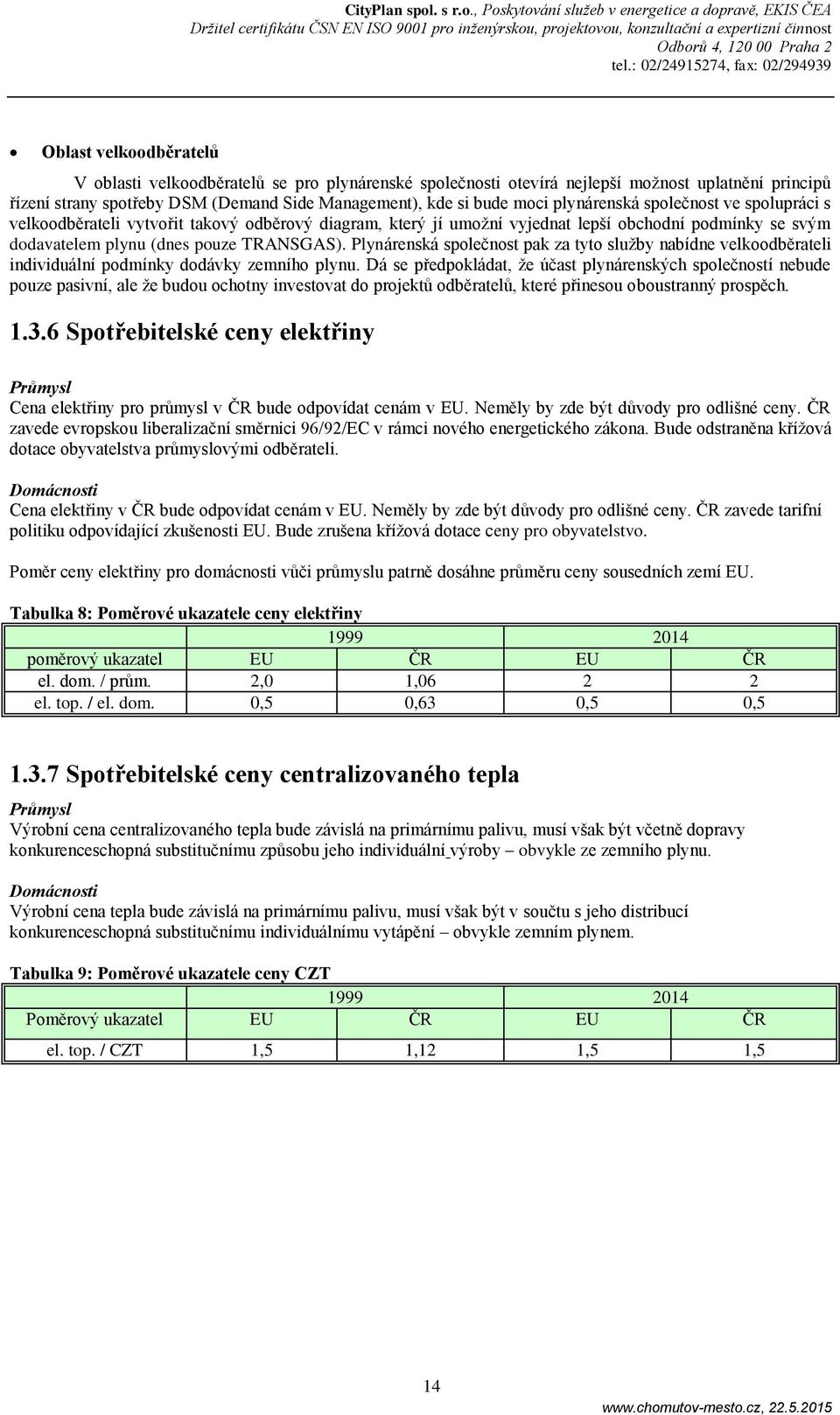 CityPlan spol. s r.o., Poskytování služeb v energetice a dopravě, EKIS ČEA
Držitel certifikátu ČSN EN ISO 9001 pro inženýrskou, projektovou, konzultační a expertizní činnost
Odborů 4, 120 00 Praha 2
tel.: 02/24915274, fax: 02/294939

• Oblast velkoodběratelů

V oblasti velkoodběratelů se pro plynárenské společnosti otevírá nejlepší možnost uplatnění principů řízení strany spotřeby DSM (Demand Side Management), kde si bude moci plynárenská společnost ve spolupráci s velkoodběrateli vytvořit takový odběrový diagram, který jí umožní vyjednat lepší obchodní podmínky se svým dodavatelem plynu (dnes pouze TRANSGAS). Plynárenská společnost pak za tyto služby nabídne velkoodběrateli individuální podmínky dodávky zemního plynu. Dá se předpokládat, že účast plynárenských společností nebude pouze pasivní, ale že budou ochotny investovat do projektů odběratelů, které přinesou oboustranný prospěch.

1.3.6 Spotřebitelské ceny elektřiny

Průmysl
Cena elektřiny pro průmysl v ČR bude odpovídat cenám v EU. Neměly by zde být důvody pro odlišné ceny. ČR zavede evropskou liberalizační směrnici 96/92/EC v rámci nového energetického zákona. Bude odstraněna křížová dotace obyvatelstva průmyslovými odběrateli.

Domácnosti
Cena elektřiny v ČR bude odpovídat cenám v EU. Neměly by zde být důvody pro odlišné ceny. ČR zavede tarifní politiku odpovídající zkušenosti EU. Bude zrušena křížová dotace ceny pro obyvatelstvo.

Poměr ceny elektřiny pro domácnosti vůči průmyslu patrně dosáhne průměru ceny sousedních zemí EU.

Tabulka 8: Poměrové ukazatele ceny elektřiny

| | 1999 | | 2014 | |
|---|---|---|---|---|
| poměrový ukazatel | EU | ČR | EU | ČR |
| el. dom. / prům. | 2,0 | 1,06 | 2 | 2 |
| el. top. / el. dom. | 0,5 | 0,63 | 0,5 | 0,5 |

1.3.7 Spotřebitelské ceny centralizovaného tepla

Průmysl
Výrobní cena centralizovaného tepla bude závislá na primárnímu palivu, musí však být včetně dopravy konkurenceschopná substitučnímu způsobu jeho individuální výroby – obvykle ze zemního plynu.

Domácnosti
Výrobní cena tepla bude závislá na primárnímu palivu, musí však být v součtu s jeho distribucí konkurenceschopná substitučnímu individuálnímu vytápění – obvykle zemním plynem.

Tabulka 9: Poměrové ukazatele ceny CZT

| | 1999 | | 2014 | |
|---|---|---|---|---|
| Poměrový ukazatel | EU | ČR | EU | ČR |
| el. top. / CZT | 1,5 | 1,12 | 1,5 | 1,5 |

14

www.chomutov-mesto.cz, 22.5.2015